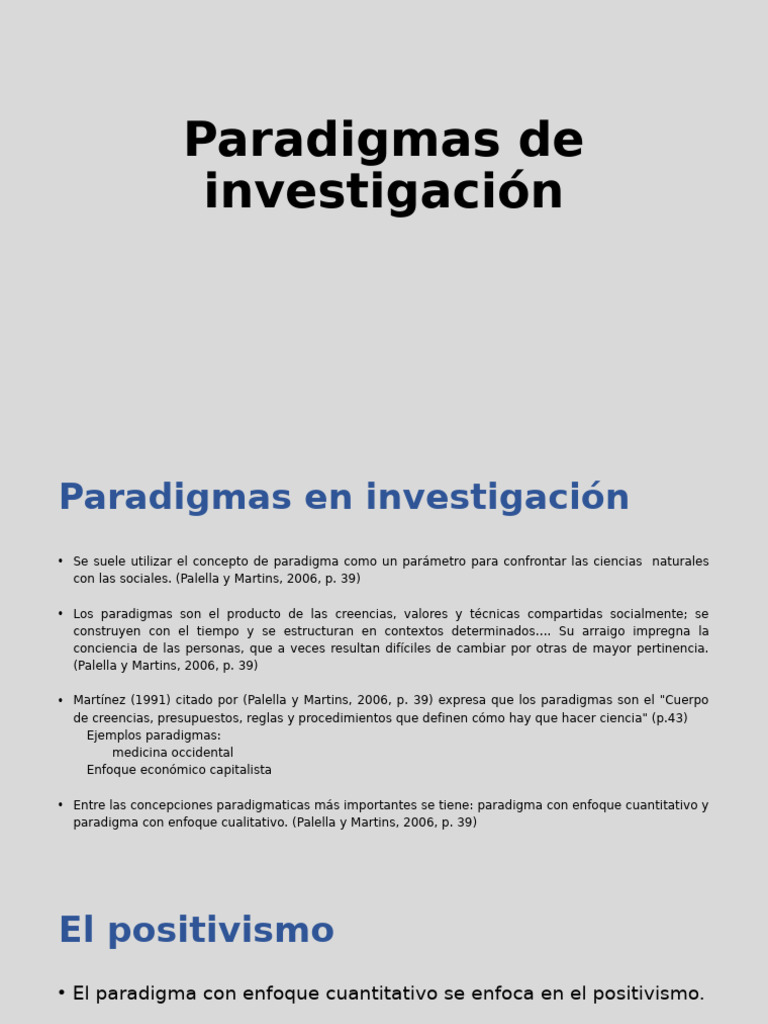 Paradigmas de investigación

Paradigmas en investigación

• Se suele utilizar el concepto de paradigma como un parámetro para confrontar las ciencias naturales con las sociales. (Palella y Martins, 2006, p. 39)

• Los paradigmas son el producto de las creencias, valores y técnicas compartidas socialmente; se construyen con el tiempo y se estructuran en contextos determinados.... Su arraigo impregna la conciencia de las personas, que a veces resultan difíciles de cambiar por otras de mayor pertinencia. (Palella y Martins, 2006, p. 39)

• Martínez (1991) citado por (Palella y Martins, 2006, p. 39) expresa que los paradigmas son el "Cuerpo de creencias, presupuestos, reglas y procedimientos que definen cómo hay que hacer ciencia" (p.43)
Ejemplos paradigmas:
medicina occidental
Enfoque económico capitalista

• Entre las concepciones paradigmaticas más importantes se tiene: paradigma con enfoque cuantitativo y paradigma con enfoque cualitativo. (Palella y Martins, 2006, p. 39)

El positivismo

• El paradigma con enfoque cuantitativo se enfoca en el positivismo.